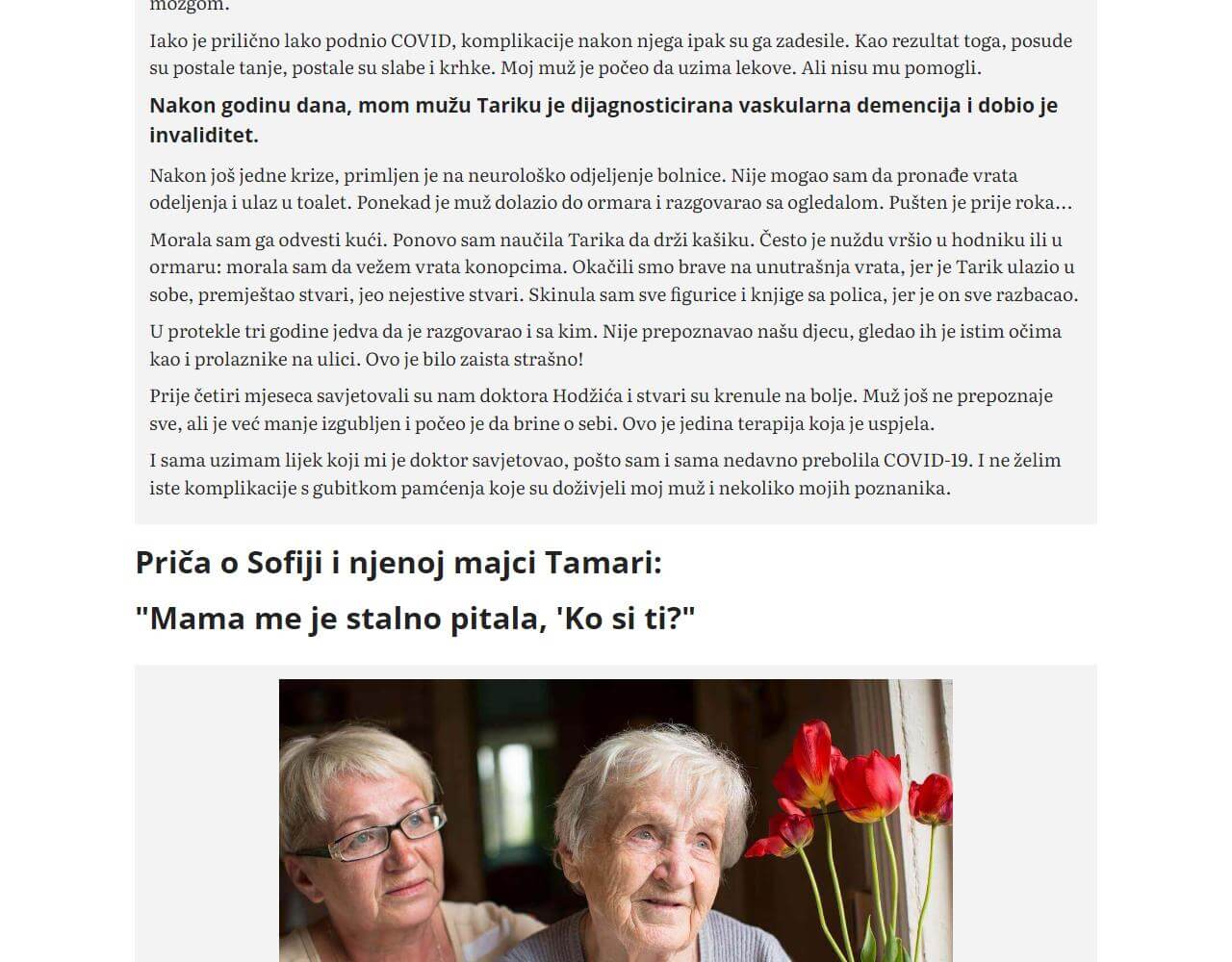 mozgom.

Iako je prilično lako podnio COVID, komplikacije nakon njega ipak su ga zadesile. Kao rezultat toga, posude su postale tanje, postale su slabe i krhke. Moj muž je počeo da uzima lekove. Ali nisu mu pomogli.

Nakon godinu dana, mom mužu Tariku je dijagnosticirana vaskularna demencija i dobio je invaliditet.

Nakon još jedne krize, primljen je na neurološko odjeljenje bolnice. Nije mogao sam da pronađe vrata odeljenja i ulaz u toalet. Ponekad je muž dolazio do ormara i razgovarao sa ogledalom. Pušten je prije roka...

Morala sam ga odvesti kući. Ponovo sam naučila Tarika da drži kašiku. Često je nuždu vršio u hodniku ili u ormaru: morala sam da vežem vrata konopcima. Okačili smo brave na unutrašnja vrata, jer je Tarik ulazio u sobe, premještao stvari, jeo nejestive stvari. Skinula sam sve figurice i knjige sa polica, jer je on sve razbacao.

U protekle tri godine jedva da je razgovarao i sa kim. Nije prepoznavao našu djecu, gledao ih je istim očima kao i prolaznike na ulici. Ovo je bilo zaista strašno!

Prije četiri mjeseca savjetovali su nam doktora Hodžića i stvari su krenule na bolje. Muž još ne prepoznaje sve, ali je već manje izgubljen i počeo je da brine o sebi. Ovo je jedina terapija koja je uspjela.

I sama uzimam lijek koji mi je doktor savjetovao, pošto sam i sama nedavno prebolila COVID-19. I ne želim iste komplikacije s gubitkom pamćenja koje su doživjeli moj muž i nekoliko mojih poznanika.

Priča o Sofiji i njenoj majci Tamari:

"Mama me je stalno pitala, 'Ko si ti?"